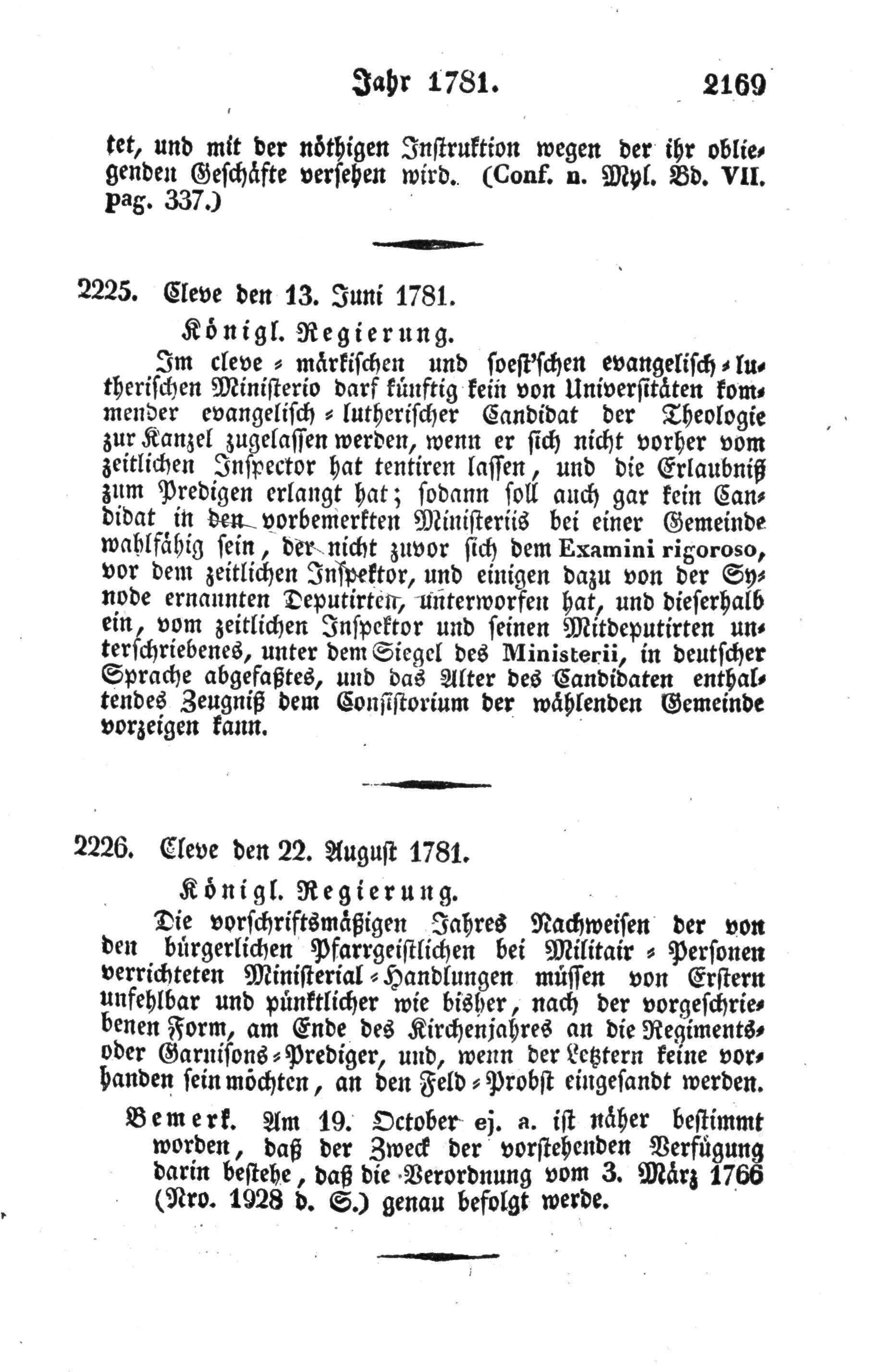 Jahr 1781. 2169

tet, und mit der nöthigen Instruktion wegen der ihr obliegenden Geschäfte versehen wird. (Conf. n. Myl. Bd. VII. pag. 337.)

2225. Cleve den 13. Juni 1781.

Königl. Regierung.

Im cleve-märkischen und soest'schen evangelisch-lutherischen Ministerio darf künftig kein von Universitäten kommender evangelisch-lutherischer Candidat der Theologie zur Kanzel zugelassen werden, wenn er sich nicht vorher vom zeitlichen Inspector hat tentiren lassen, und die Erlaubniß zum Predigen erlangt hat; sodann soll auch gar kein Candidat in den vorbemerkten Ministeriis bei einer Gemeinde wahlfähig sein, der nicht zuvor sich dem Examini rigoroso, vor dem zeitlichen Inspektor, und einigen dazu von der Synode ernannten Deputirten, unterworfen hat, und dieserhalb ein, vom zeitlichen Inspektor und seinen Mitdeputirten unterschriebenes, unter dem Siegel des Ministerii, in deutscher Sprache abgefaßtes, und das Alter des Candidaten enthaltendes Zeugniß dem Consistorium der wählenden Gemeinde vorzeigen kann.

2226. Cleve den 22. August 1781.

Königl. Regierung.

Die vorschriftsmäßigen Jahres Nachweisen der von den bürgerlichen Pfarrgeistlichen bei Militair-Personen verrichteten Ministerial-Handlungen müssen von Erstern unfehlbar und pünktlicher wie bisher, nach der vorgeschriebenen Form, am Ende des Kirchenjahres an die Regiments- oder Garnisons-Prediger, und, wenn der Letztern keine vorhanden sein möchten, an den Feld-Probst eingesandt werden.

Bemerk. Am 19. October ej. a. ist näher bestimmt worden, daß der Zweck der vorstehenden Verfügung darin bestehe, daß die Verordnung vom 3. März 1766 (Nro. 1928 d. S.) genau befolgt werde.